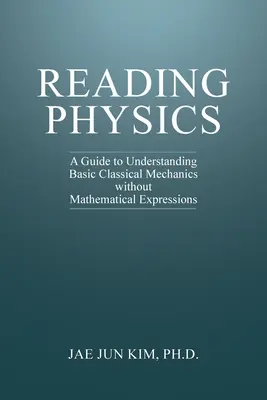 READING PHYSICS

A Guide to Understanding Basic Classical Mechanics without Mathematical Expressions

JAE JUN KIM, PH.D.